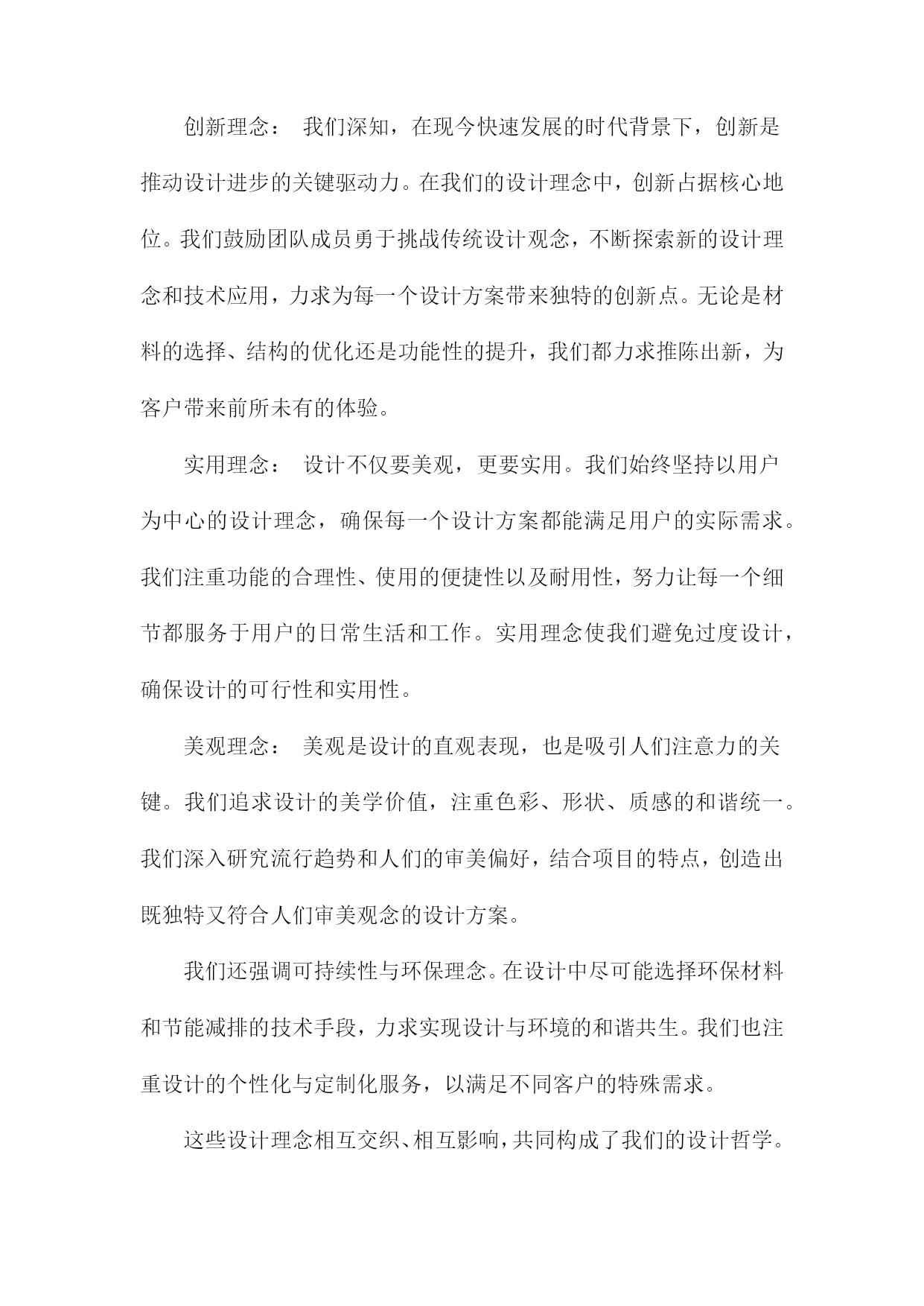 创新理念： 我们深知，在现今快速发展的时代背景下，创新是推动设计进步的关键驱动力。在我们的设计理念中，创新占据核心地位。我们鼓励团队成员勇于挑战传统设计观念，不断探索新的设计理念和技术应用，力求为每一个设计方案带来独特的创新点。无论是材料的选择、结构的优化还是功能性的提升，我们都力求推陈出新，为客户带来前所未有的体验。

实用理念： 设计不仅要美观，更要实用。我们始终坚持以用户为中心的设计理念，确保每一个设计方案都能满足用户的实际需求。我们注重功能的合理性、使用的便捷性以及耐用性，努力让每一个细节都服务于用户的日常生活和工作。实用理念使我们避免过度设计，确保设计的可行性和实用性。

美观理念： 美观是设计的直观表现，也是吸引人们注意力的关键。我们追求设计的美学价值，注重色彩、形状、质感的和谐统一。我们深入研究流行趋势和人们的审美偏好，结合项目的特点，创造出既独特又符合人们审美观念的设计方案。

我们还强调可持续性与环保理念。在设计中尽可能选择环保材料和节能减排的技术手段，力求实现设计与环境的和谐共生。我们也注重设计的个性化与定制化服务，以满足不同客户的特殊需求。

这些设计理念相互交织、相互影响，共同构成了我们的设计哲学。